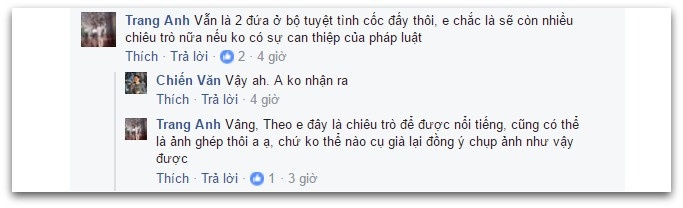 Trang Anh Vẫn là 2 đứa ở bộ tuyệt tình cốc đấy thôi, e chắc là sẽ còn nhiều chiêu trò nữa nếu ko có sự can thiệp của pháp luật

Thích · Trả lời · 2 · 4 giờ

Chiến Văn Vậy ah. A ko nhận ra

Thích · Trả lời · 4 giờ

Trang Anh Vâng, Theo e đây là chiêu trò để được nổi tiếng, cũng có thể là ảnh ghép thôi a ạ, chứ ko thể nào cụ già lại đồng ý chụp ảnh như vậy được

Thích · Trả lời · 1 · 3 giờ